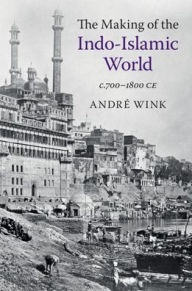 The Making of the
Indo-Islamic
World

c.700–1800 CE

ANDRÉ WINK